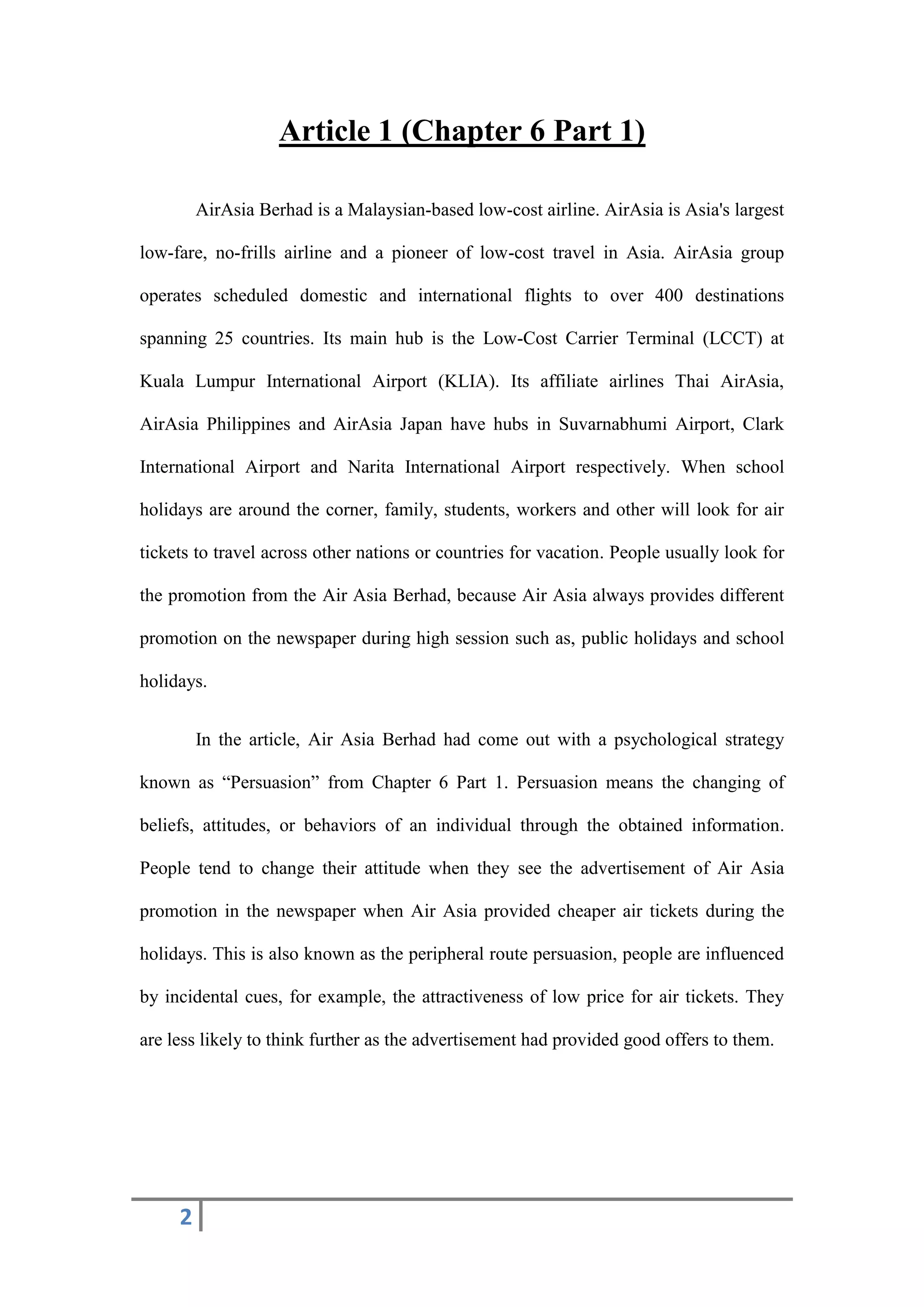 Article 1 (Chapter 6 Part 1)

AirAsia Berhad is a Malaysian-based low-cost airline. AirAsia is Asia's largest low-fare, no-frills airline and a pioneer of low-cost travel in Asia. AirAsia group operates scheduled domestic and international flights to over 400 destinations spanning 25 countries. Its main hub is the Low-Cost Carrier Terminal (LCCT) at Kuala Lumpur International Airport (KLIA). Its affiliate airlines Thai AirAsia, AirAsia Philippines and AirAsia Japan have hubs in Suvarnabhumi Airport, Clark International Airport and Narita International Airport respectively. When school holidays are around the corner, family, students, workers and other will look for air tickets to travel across other nations or countries for vacation. People usually look for the promotion from the Air Asia Berhad, because Air Asia always provides different promotion on the newspaper during high session such as, public holidays and school holidays.

In the article, Air Asia Berhad had come out with a psychological strategy known as “Persuasion” from Chapter 6 Part 1. Persuasion means the changing of beliefs, attitudes, or behaviors of an individual through the obtained information. People tend to change their attitude when they see the advertisement of Air Asia promotion in the newspaper when Air Asia provided cheaper air tickets during the holidays. This is also known as the peripheral route persuasion, people are influenced by incidental cues, for example, the attractiveness of low price for air tickets. They are less likely to think further as the advertisement had provided good offers to them.

2